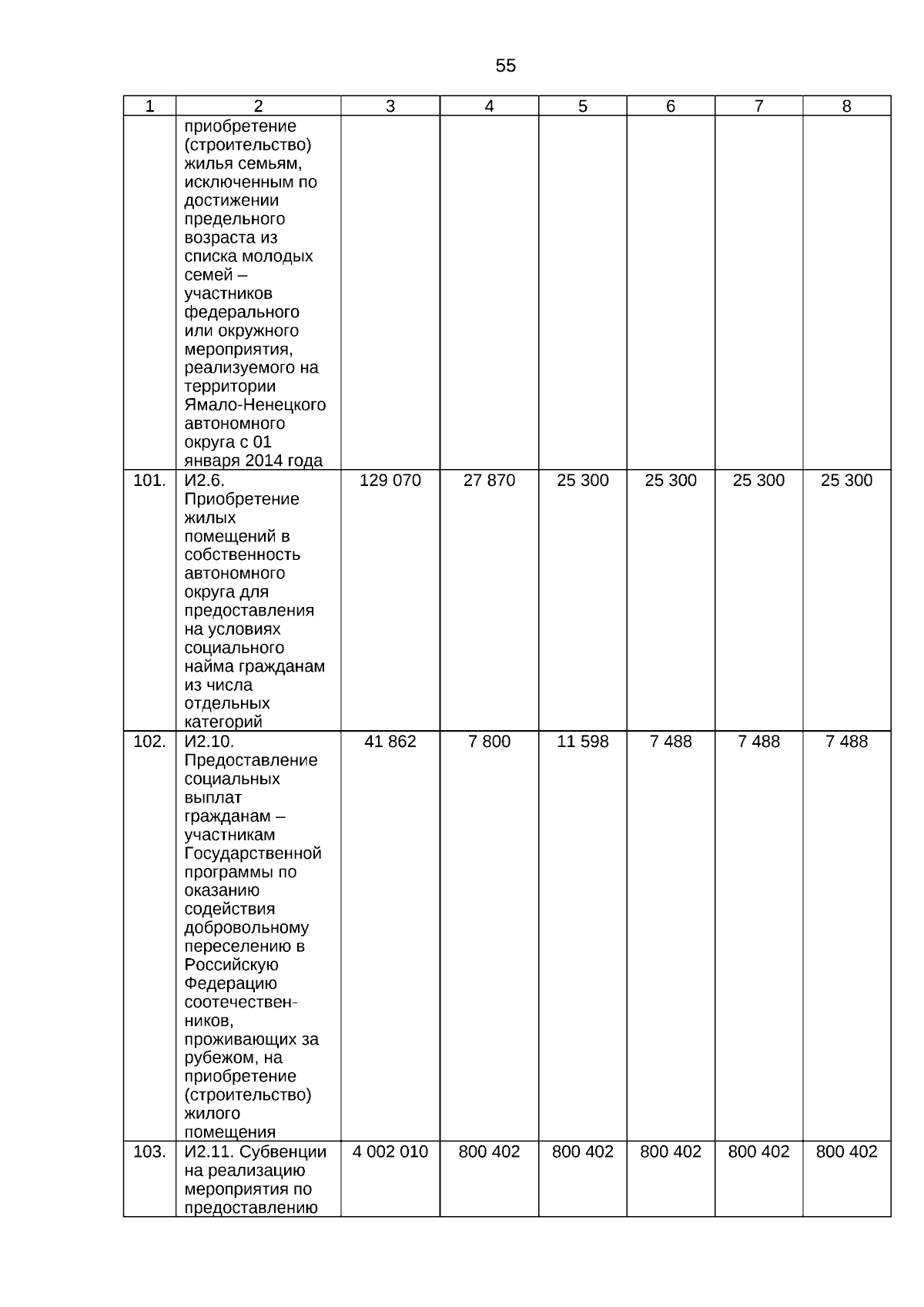 55

| 1 | 2 | 3 | 4 | 5 | 6 | 7 | 8 |
|---|---|---|---|---|---|---|---|
|  | приобретение (строительство) жилья семьям, исключенным по достижении предельного возраста из списка молодых семей – участников федерального или окружного мероприятия, реализуемого на территории Ямало-Ненецкого автономного округа с 01 января 2014 года |  |  |  |  |  |  |
| 101. | И2.6. Приобретение жилых помещений в собственность автономного округа для предоставления на условиях социального найма гражданам из числа отдельных категорий | 129 070 | 27 870 | 25 300 | 25 300 | 25 300 | 25 300 |
| 102. | И2.10. Предоставление социальных выплат гражданам – участникам Государственной программы по оказанию содействия добровольному переселению в Российскую Федерацию соотечественников, проживающих за рубежом, на приобретение (строительство) жилого помещения | 41 862 | 7 800 | 11 598 | 7 488 | 7 488 | 7 488 |
| 103. | И2.11. Субвенции на реализацию мероприятия по предоставлению | 4 002 010 | 800 402 | 800 402 | 800 402 | 800 402 | 800 402 |